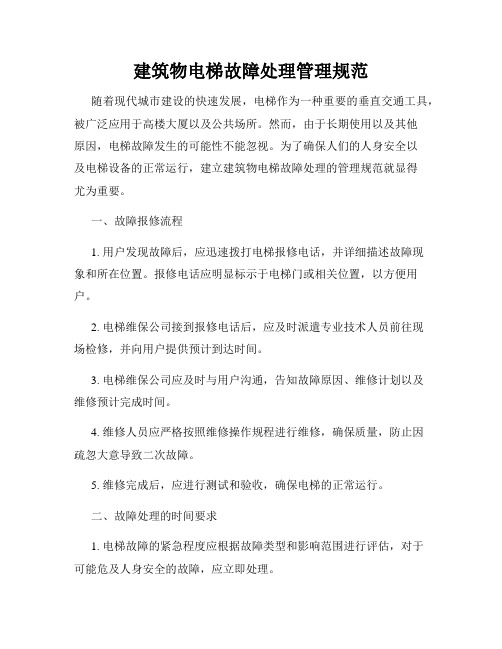 建筑物电梯故障处理管理规范

随着现代城市建设的快速发展，电梯作为一种重要的垂直交通工具，被广泛应用于高楼大厦以及公共场所。然而，由于长期使用以及其他原因，电梯故障发生的可能性不能忽视。为了确保人们的人身安全以及电梯设备的正常运行，建立建筑物电梯故障处理的管理规范就显得尤为重要。

一、故障报修流程

1. 用户发现故障后，应迅速拨打电梯报修电话，并详细描述故障现象和所在位置。报修电话应明显标示于电梯门或相关位置，以方便用户。

2. 电梯维保公司接到报修电话后，应及时派遣专业技术人员前往现场检修，并向用户提供预计到达时间。

3. 电梯维保公司应及时与用户沟通，告知故障原因、维修计划以及维修预计完成时间。

4. 维修人员应严格按照维修操作规程进行维修，确保质量，防止因疏忽大意导致二次故障。

5. 维修完成后，应进行测试和验收，确保电梯的正常运行。

二、故障处理的时间要求

1. 电梯故障的紧急程度应根据故障类型和影响范围进行评估，对于可能危及人身安全的故障，应立即处理。